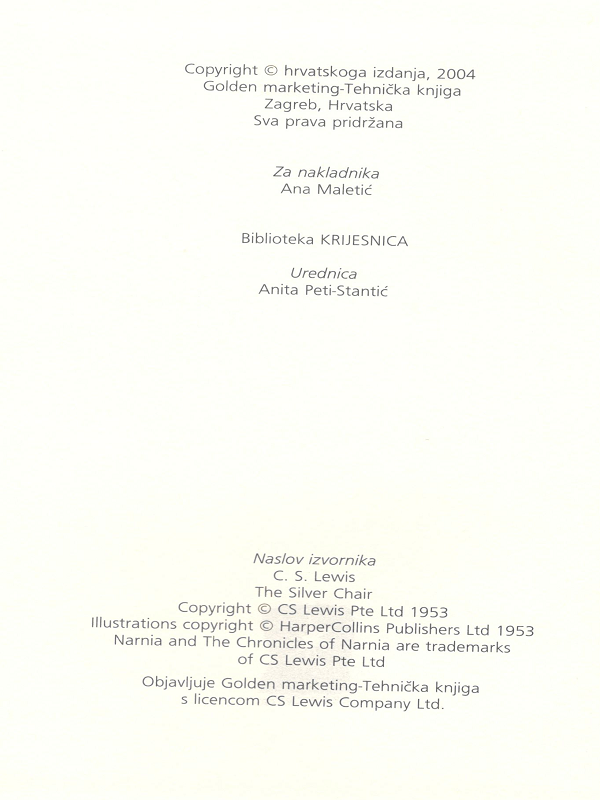 Copyright © hrvatskoga izdanja, 2004
Golden marketing-Tehnička knjiga
Zagreb, Hrvatska
Sva prava pridržana

Za nakladnika
Ana Maletić

Biblioteka KRIJESNICA

Urednica
Anita Peti-Stantić

Naslov izvornika
C. S. Lewis
The Silver Chair
Copyright © CS Lewis Pte Ltd 1953
Illustrations copyright © HarperCollins Publishers Ltd 1953
Narnia and The Chronicles of Narnia are trademarks
of CS Lewis Pte Ltd

Objavljuje Golden marketing-Tehnička knjiga
s licencom CS Lewis Company Ltd.